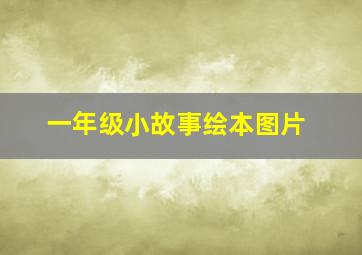 一年级小故事绘本图片